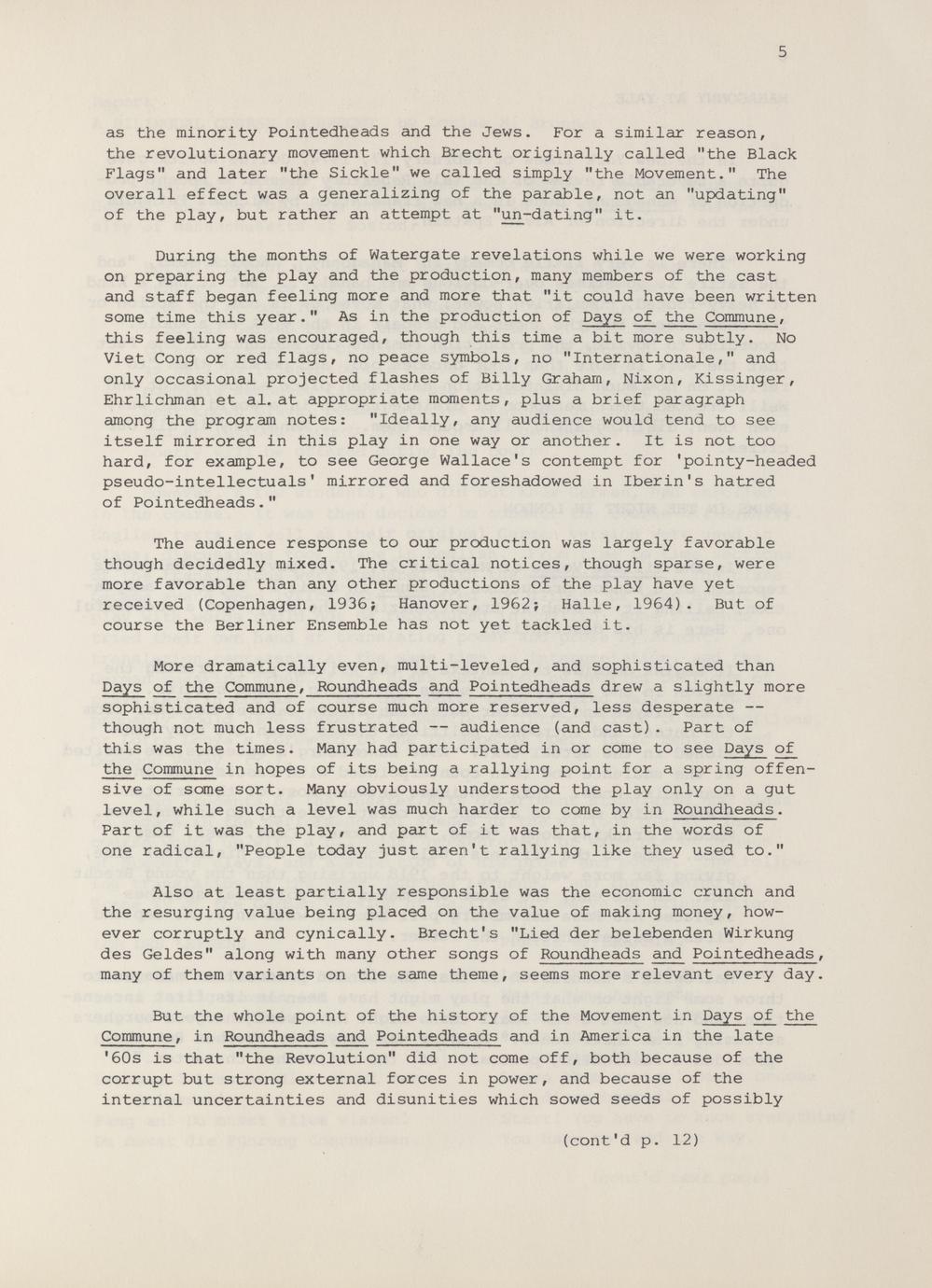 5

as the minority Pointedheads and the Jews. For a similar reason, the revolutionary movement which Brecht originally called "the Black Flags" and later "the Sickle" we called simply "the Movement." The overall effect was a generalizing of the parable, not an "updating" of the play, but rather an attempt at "un-dating" it.

During the months of Watergate revelations while we were working on preparing the play and the production, many members of the cast and staff began feeling more and more that "it could have been written some time this year." As in the production of Days of the Commune, this feeling was encouraged, though this time a bit more subtly. No Viet Cong or red flags, no peace symbols, no "Internationale," and only occasional projected flashes of Billy Graham, Nixon, Kissinger, Ehrlichman et al. at appropriate moments, plus a brief paragraph among the program notes: "Ideally, any audience would tend to see itself mirrored in this play in one way or another. It is not too hard, for example, to see George Wallace's contempt for 'pointy-headed pseudo-intellectuals' mirrored and foreshadowed in Iberin's hatred of Pointedheads."

The audience response to our production was largely favorable though decidedly mixed. The critical notices, though sparse, were more favorable than any other productions of the play have yet received (Copenhagen, 1936; Hanover, 1962; Halle, 1964). But of course the Berliner Ensemble has not yet tackled it.

More dramatically even, multi-leveled, and sophisticated than Days of the Commune, Roundheads and Pointedheads drew a slightly more sophisticated and of course much more reserved, less desperate -- though not much less frustrated -- audience (and cast). Part of this was the times. Many had participated in or come to see Days of the Commune in hopes of its being a rallying point for a spring offensive of some sort. Many obviously understood the play only on a gut level, while such a level was much harder to come by in Roundheads. Part of it was the play, and part of it was that, in the words of one radical, "People today just aren't rallying like they used to."

Also at least partially responsible was the economic crunch and the resurging value being placed on the value of making money, however corruptly and cynically. Brecht's "Lied der belebenden Wirkung des Geldes" along with many other songs of Roundheads and Pointedheads, many of them variants on the same theme, seems more relevant every day.

But the whole point of the history of the Movement in Days of the Commune, in Roundheads and Pointedheads and in America in the late '60s is that "the Revolution" did not come off, both because of the corrupt but strong external forces in power, and because of the internal uncertainties and disunities which sowed seeds of possibly

(cont'd p. 12)